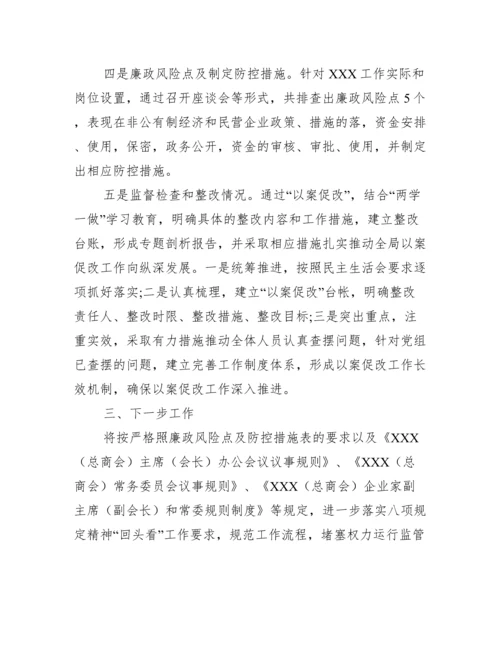 四是廉政风险点及制定防控措施。针对 XXX 工作实际和岗位设置，通过召开座谈会等形式，共排查出廉政风险点 5 个，表现在非公有制经济和民营企业政策、措施的落，资金安排、使用，保密，政务公开，资金的审核、审批、使用，并制定出相应防控措施。

五是监督检查和整改情况。通过“以案促改”，结合“两学一做”学习教育，明确具体的整改内容和工作措施，建立整改台账，形成专题剖析报告，并采取相应措施扎实推动全局以案促改工作向纵深发展。一是统筹推进，按照民主生活会要求逐项抓好落实;二是认真梳理，建立“以案促改”台帐，明确整改责任人、整改时限、整改措施、整改目标;三是突出重点，注重实效，采取有力措施推动全体人员认真查摆问题，针对党组已查摆的问题，建立完善工作制度体系，形成以案促改工作长效机制，确保以案促改工作深入推进。

三、下一步工作

将按严格照廉政风险点及防控措施表的要求以及《XXX（总商会）主席（会长）办公会议议事规则》、《XXX（总商会）常务委员会议事规则》、《XXX（总商会）企业家副主席（副会长）和常委规则制度》等规定，进一步落实八项规定精神“回头看”工作要求，规范工作流程，堵塞权力运行监管